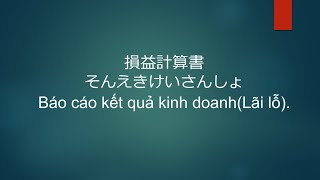 損益計算書
そんえきけいさんしょ
Báo cáo kết quả kinh doanh(Lãi lỗ).